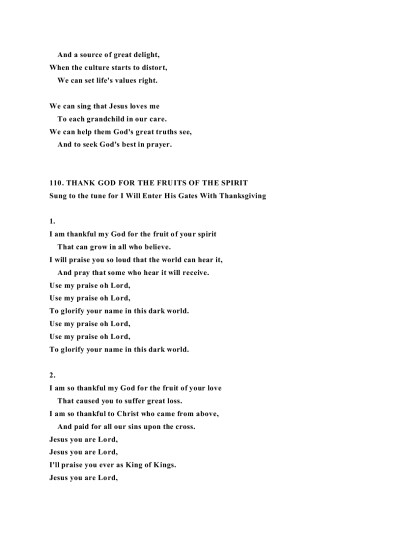 And a source of great delight,
When the culture starts to distort,
We can set life's values right.

We can sing that Jesus loves me
To each grandchild in our care.
We can help them God's great truths see,
And to seek God's best in prayer.

110. THANK GOD FOR THE FRUITS OF THE SPIRIT
Sung to the tune for I Will Enter His Gates With Thanksgiving

1.
I am thankful my God for the fruit of your spirit
That can grow in all who believe.
I will praise you so loud that the world can hear it,
And pray that some who hear it will receive.
Use my praise oh Lord,
Use my praise oh Lord,
To glorify your name in this dark world.
Use my praise oh Lord,
Use my praise oh Lord,
To glorify your name in this dark world.

2.
I am so thankful my God for the fruit of your love
That caused you to suffer great loss.
I am so thankful to Christ who came from above,
And paid for all our sins upon the cross.
Jesus you are Lord,
Jesus you are Lord,
I'll praise you ever as King of Kings.
Jesus you are Lord,